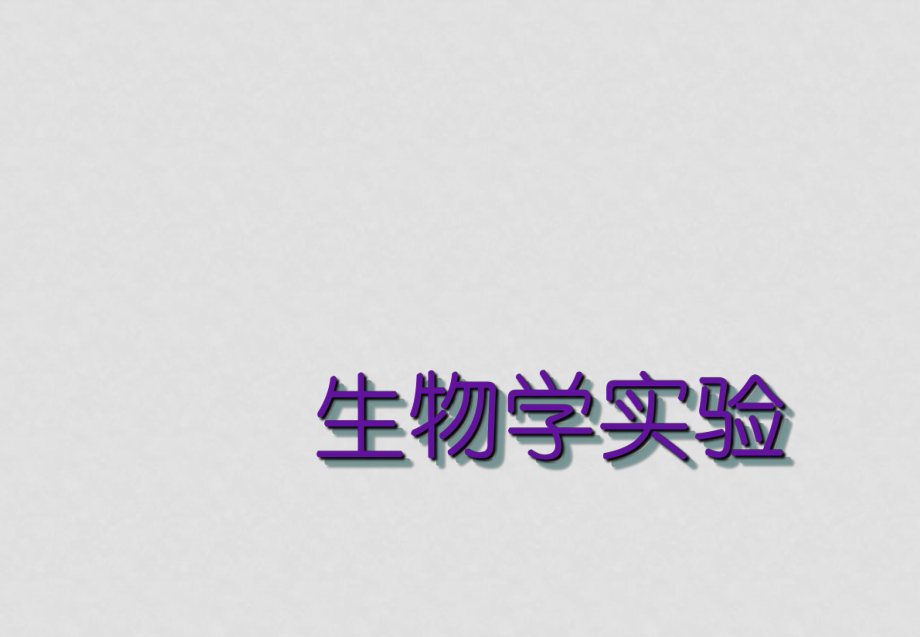 生物学实验